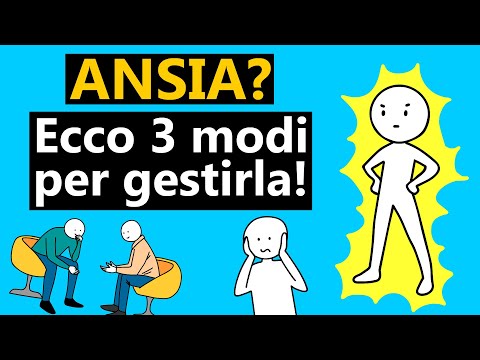 ANSIA?
Ecco 3 modi per gestirla!